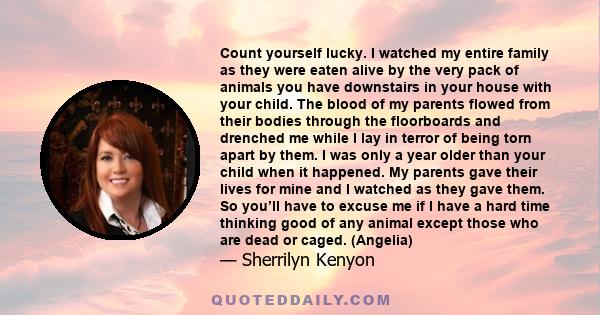 Count yourself lucky. I watched my entire family as they were eaten alive by the very pack of animals you have downstairs in your house with your child. The blood of my parents flowed from their bodies through the floorboards and drenched me while I lay in terror of being torn apart by them. I was only a year older than your child when it happened. My parents gave their lives for mine and I watched as they gave them. So you'll have to excuse me if I have a hard time thinking good of any animal except those who are dead or caged. (Angelia)

— Sherrilyn Kenyon

QUOTEDDAILY.COM